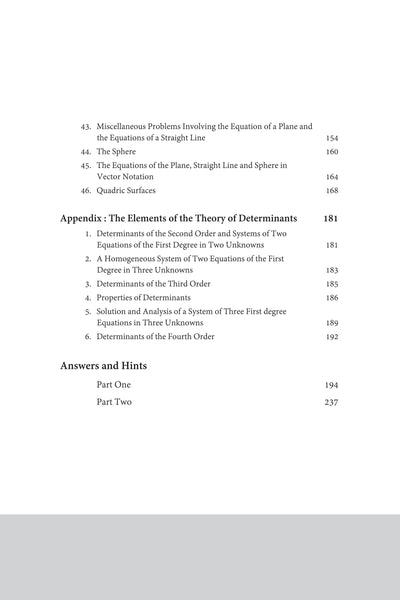 43. Miscellaneous Problems Involving the Equation of a Plane and the Equations of a Straight Line 154
44. The Sphere 160
45. The Equations of the Plane, Straight Line and Sphere in Vector Notation 164
46. Quadric Surfaces 168

Appendix : The Elements of the Theory of Determinants 181
1. Determinants of the Second Order and Systems of Two Equations of the First Degree in Two Unknowns 181
2. A Homogeneous System of Two Equations of the First Degree in Three Unknowns 183
3. Determinants of the Third Order 185
4. Properties of Determinants 186
5. Solution and Analysis of a System of Three First degree Equations in Three Unknowns 189
6. Determinants of the Fourth Order 192

Answers and Hints
Part One 194
Part Two 237